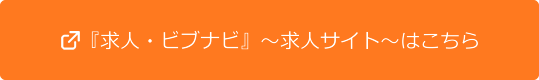 『求人・ビブナビ』～求人サイト～はこちら